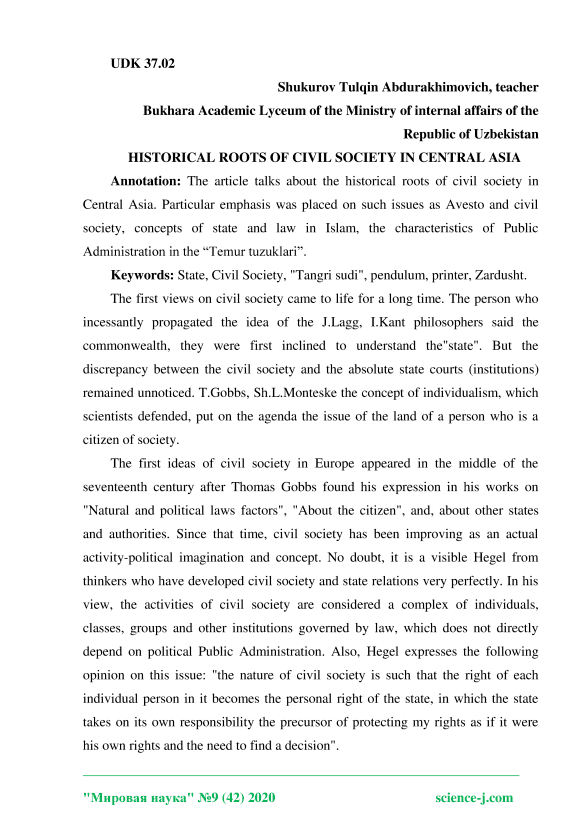 UDK 37.02

Shukurov Tulqin Abdurakhimovich, teacher

Bukhara Academic Lyceum of the Ministry of internal affairs of the Republic of Uzbekistan

HISTORICAL ROOTS OF CIVIL SOCIETY IN CENTRAL ASIA

Annotation: The article talks about the historical roots of civil society in Central Asia. Particular emphasis was placed on such issues as Avesto and civil society, concepts of state and law in Islam, the characteristics of Public Administration in the “Temur tuzuklari”.

Keywords: State, Civil Society, "Tangri sudi", pendulum, printer, Zardusht.

The first views on civil society came to life for a long time. The person who incessantly propagated the idea of the J.Lagg, I.Kant philosophers said the commonwealth, they were first inclined to understand the"state". But the discrepancy between the civil society and the absolute state courts (institutions) remained unnoticed. T.Gobbs, Sh.L.Monteske the concept of individualism, which scientists defended, put on the agenda the issue of the land of a person who is a citizen of society.

The first ideas of civil society in Europe appeared in the middle of the seventeenth century after Thomas Gobbs found his expression in his works on "Natural and political laws factors", "About the citizen", and, about other states and authorities. Since that time, civil society has been improving as an actual activity-political imagination and concept. No doubt, it is a visible Hegel from thinkers who have developed civil society and state relations very perfectly. In his view, the activities of civil society are considered a complex of individuals, classes, groups and other institutions governed by law, which does not directly depend on political Public Administration. Also, Hegel expresses the following opinion on this issue: "the nature of civil society is such that the right of each individual person in it becomes the personal right of the state, in which the state takes on its own responsibility the precursor of protecting my rights as if it were his own rights and the need to find a decision".

"Мировая наука" №9 (42) 2020 science-j.com